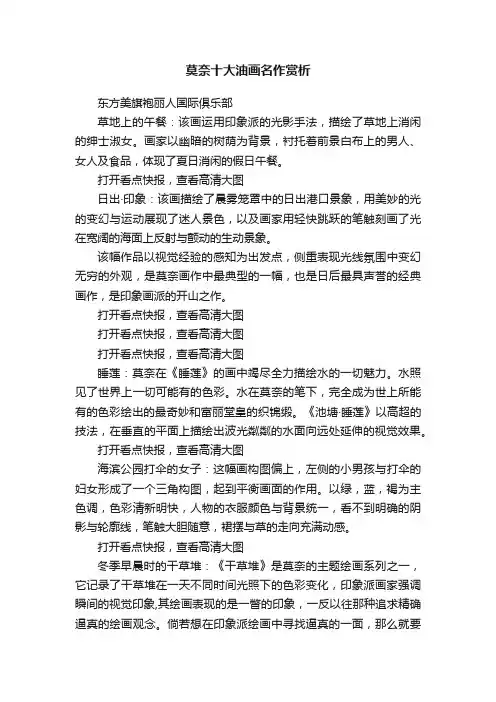 莫奈十大油画名作赏析

东方美旗袍丽人国际俱乐部

草地上的午餐：该画运用印象派的光影手法，描绘了草地上消闲的绅士淑女。画家以幽暗的树荫为背景，衬托着前景白布上的男人、女人及食品，体现了夏日消闲的假日午餐。

打开看点快报，查看高清大图

日出·印象：该画描绘了晨雾笼罩中的日出港口景象，用美妙的光的变幻与运动展现了迷人景色，以及画家用轻快跳跃的笔触刻画了光在宽阔的海面上反射与颤动的生动景象。

该幅作品以视觉经验的感知为出发点，侧重表现光线氛围中变幻无穷的外观，是莫奈画作中最典型的一幅，也是日后最具声誉的经典画作，是印象画派的开山之作。

打开看点快报，查看高清大图

打开看点快报，查看高清大图

打开看点快报，查看高清大图

睡莲：莫奈在《睡莲》的画中竭尽全力描绘水的一切魅力。水照见了世界上一切可能有的色彩。水在莫奈的笔下，完全成为世上所能有的色彩绘出的最奇妙和富丽堂皇的织锦缎。《池塘·睡莲》以高超的技法，在垂直的平面上描绘出波光粼粼的水面向远处延伸的视觉效果。

打开看点快报，查看高清大图

海滨公园打伞的女子：这幅画构图偏上，左侧的小男孩与打伞的妇女形成了一个三角构图，起到平衡画面的作用。以绿，蓝，褐为主色调，色彩清新明快，人物的衣服颜色与背景统一，看不到明确的阴影与轮廓线，笔触大胆随意，裙摆与草的走向充满动感。

打开看点快报，查看高清大图

冬季早晨时的干草堆：《干草堆》是莫奈的主题绘画系列之一，它记录了干草堆在一天不同时间光照下的色彩变化，印象派画家强调瞬间的视觉印象,其绘画表现的是一瞥的印象，一反以往那种追求精确逼真的绘画观念。倘若想在印象派绘画中寻找逼真的一面，那么就要